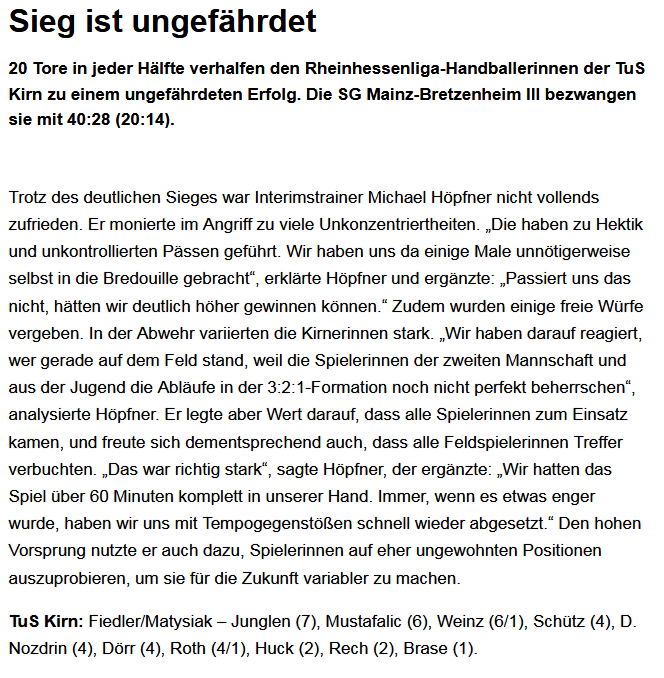 Sieg ist ungefährdet

20 Tore in jeder Hälfte verhalfen den Rheinhessenliga-Handballerinnen der TuS Kirn zu einem ungefährdeten Erfolg. Die SG Mainz-Bretzenheim III bezwangen sie mit 40:28 (20:14).

Trotz des deutlichen Sieges war Interimstrainer Michael Höpfner nicht vollends zufrieden. Er monierte im Angriff zu viele Unkonzentriertheiten. „Die haben zu Hektik und unkontrollierten Pässen geführt. Wir haben uns da einige Male unnötigerweise selbst in die Bredouille gebracht“, erklärte Höpfner und ergänzte: „Passiert uns das nicht, hätten wir deutlich höher gewinnen können.“ Zudem wurden einige freie Würfe vergeben. In der Abwehr variierten die Kirnerinnen stark. „Wir haben darauf reagiert, wer gerade auf dem Feld stand, weil die Spielerinnen der zweiten Mannschaft und aus der Jugend die Abläufe in der 3:2:1-Formation noch nicht perfekt beherrschen“, analysierte Höpfner. Er legte aber Wert darauf, dass alle Spielerinnen zum Einsatz kamen, und freute sich dementsprechend auch, dass alle Feldspielerinnen Treffer verbuchten. „Das war richtig stark“, sagte Höpfner, der ergänzte: „Wir hatten das Spiel über 60 Minuten komplett in unserer Hand. Immer, wenn es etwas enger wurde, haben wir uns mit Tempogegenstößen schnell wieder abgesetzt.“ Den hohen Vorsprung nutzte er auch dazu, Spielerinnen auf eher ungewohnten Positionen auszuprobieren, um sie für die Zukunft variabler zu machen.

TuS Kirn: Fiedler/Matysiak – Junglen (7), Mustafalic (6), Weinz (6/1), Schütz (4), D. Nozdrin (4), Dörr (4), Roth (4/1), Huck (2), Rech (2), Brase (1).